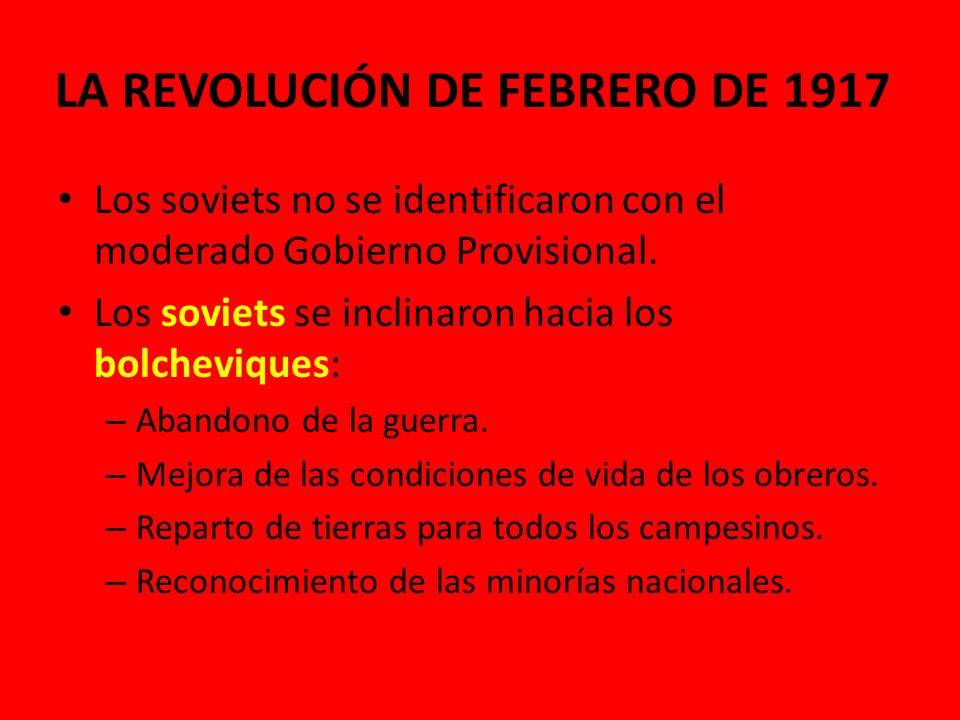 LA REVOLUCIÓN DE FEBRERO DE 1917

• Los soviets no se identificaron con el moderado Gobierno Provisional.
• Los soviets se inclinaron hacia los bolcheviques:
– Abandono de la guerra.
– Mejora de las condiciones de vida de los obreros.
– Reparto de tierras para todos los campesinos.
– Reconocimiento de las minorías nacionales.